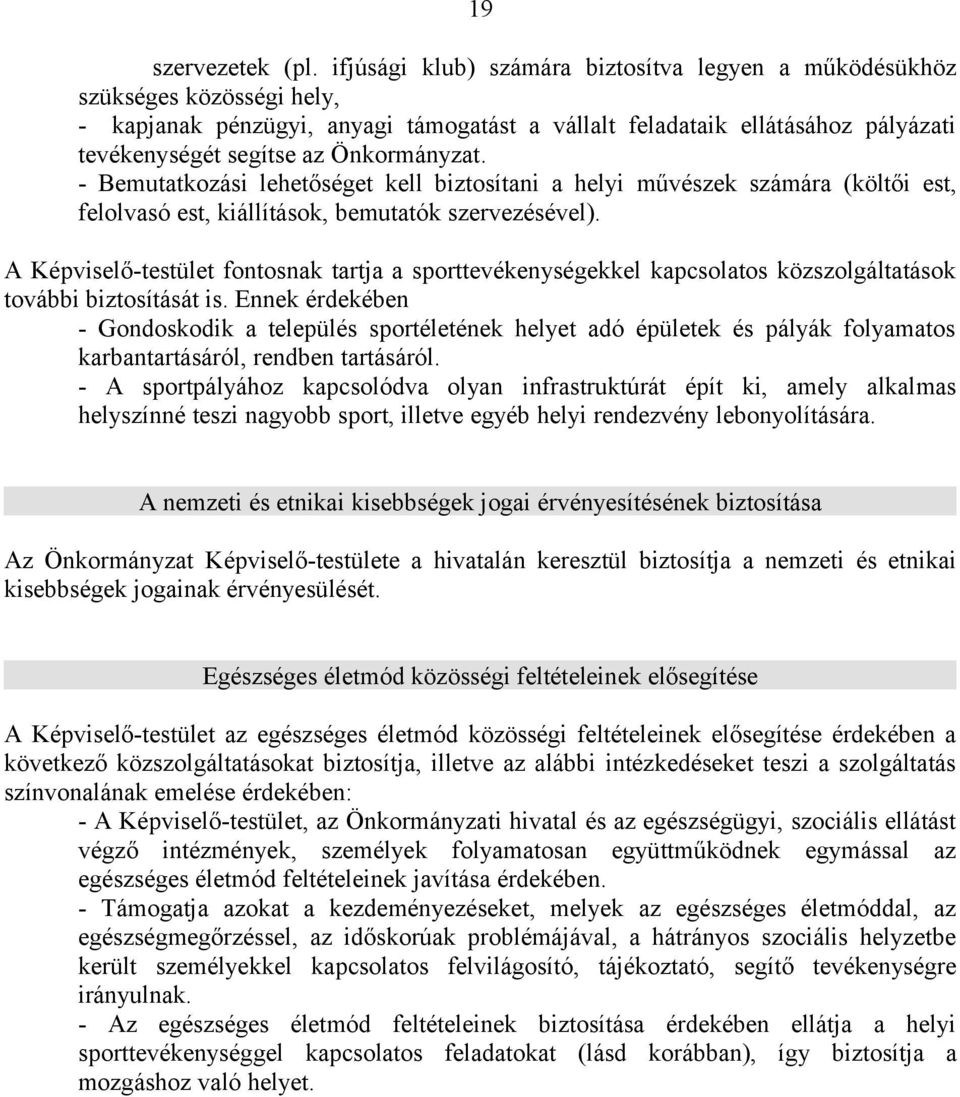 19

szervezetek (pl. ifjúsági klub) számára biztosítva legyen a működésükhöz szükséges közösségi hely,
- kapjanak pénzügyi, anyagi támogatást a vállalt feladataik ellátásához pályázati tevékenységét segítse az Önkormányzat.
- Bemutatkozási lehetőséget kell biztosítani a helyi művészek számára (költői est, felolvasó est, kiállítások, bemutatók szervezésével).

A Képviselő-testület fontosnak tartja a sporttevékenységekkel kapcsolatos közszolgáltatások további biztosítását is. Ennek érdekében
- Gondoskodik a település sportéletének helyet adó épületek és pályák folyamatos karbantartásáról, rendben tartásáról.
- A sportpályához kapcsolódva olyan infrastruktúrát épít ki, amely alkalmas helyszínné teszi nagyobb sport, illetve egyéb helyi rendezvény lebonyolítására.

A nemzeti és etnikai kisebbségek jogai érvényesítésének biztosítása

Az Önkormányzat Képviselő-testülete a hivatalán keresztül biztosítja a nemzeti és etnikai kisebbségek jogainak érvényesülését.

Egészséges életmód közösségi feltételeinek elősegítése

A Képviselő-testület az egészséges életmód közösségi feltételeinek elősegítése érdekében a következő közszolgáltatásokat biztosítja, illetve az alábbi intézkedéseket teszi a szolgáltatás színvonalának emelése érdekében:
- A Képviselő-testület, az Önkormányzati hivatal és az egészségügyi, szociális ellátást végző intézmények, személyek folyamatosan együttműködnek egymással az egészséges életmód feltételeinek javítása érdekében.
- Támogatja azokat a kezdeményezéseket, melyek az egészséges életmóddal, az egészségmegőrzéssel, az időskorúak problémájával, a hátrányos szociális helyzetbe került személyekkel kapcsolatos felvilágosító, tájékoztató, segítő tevékenységre irányulnak.
- Az egészséges életmód feltételeinek biztosítása érdekében ellátja a helyi sporttevékenységgel kapcsolatos feladatokat (lásd korábban), így biztosítja a mozgáshoz való helyet.